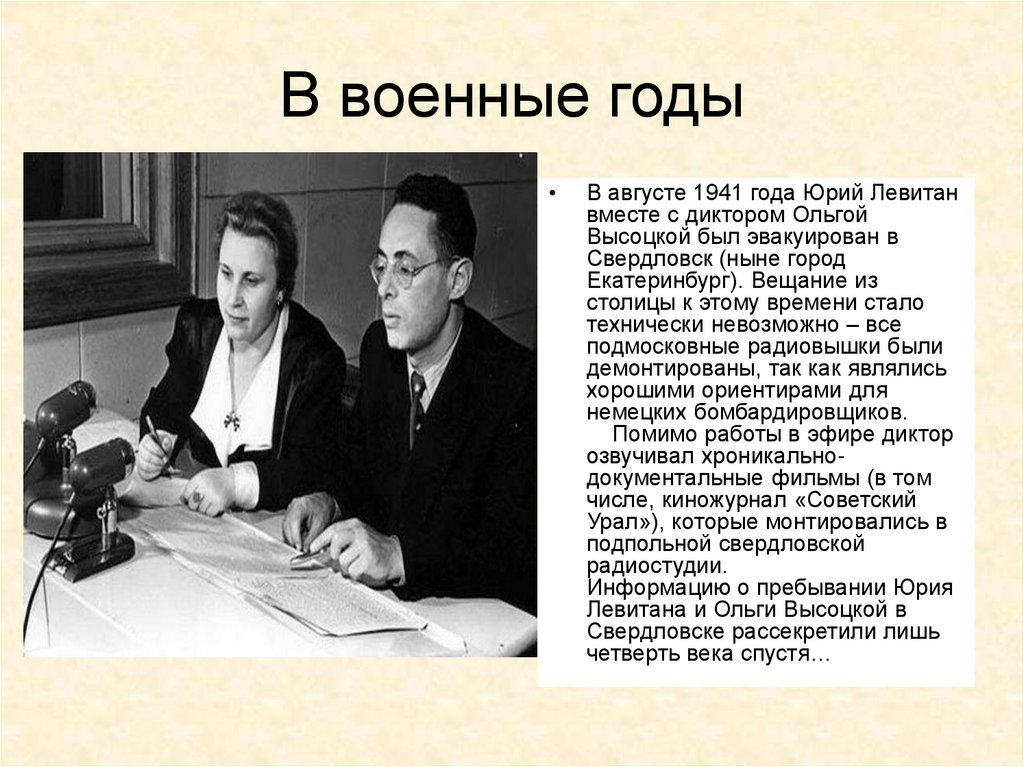 В военные годы

• В августе 1941 года Юрий Левитан вместе с диктором Ольгой Высоцкой был эвакуирован в Свердловск (ныне город Екатеринбург). Вещание из столицы к этому времени стало технически невозможно – все подмосковные радиовышки были демонтированы, так как являлись хорошими ориентирами для немецких бомбардировщиков.

Помимо работы в эфире диктор озвучивал хроникально-документальные фильмы (в том числе, киножурнал «Советский Урал»), которые монтировались в подпольной свердловской радиостудии.

Информацию о пребывании Юрия Левитана и Ольги Высоцкой в Свердловске рассекретили лишь четверть века спустя...